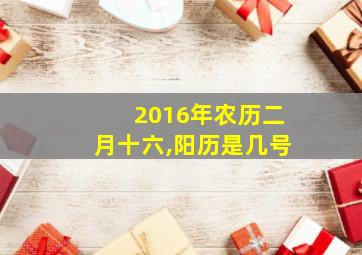 2016年农历二月十六,阳历是几号